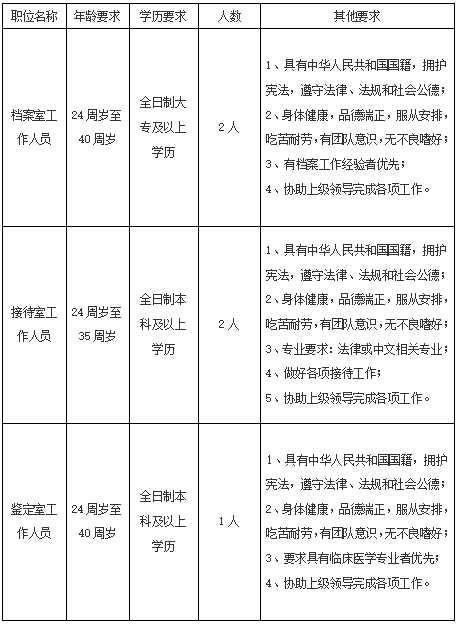 | 职位名称 | 年龄要求 | 学历要求 | 人数 | 其他要求 |
|---|---|---|---|---|
| 档案室工作人员 | 24周岁至40周岁 | 全日制大专及以上学历 | 2人 | 1、具有中华人民共和国国籍，拥护宪法，遵守法律、法规和社会公德；2、身体健康，品德端正，服从安排，吃苦耐劳，有团队意识，无不良嗜好；3、有档案工作经验者优先；4、协助上级领导完成各项工作。 |
| 接待室工作人员 | 24周岁至35周岁 | 全日制本科及以上学历 | 2人 | 1、具有中华人民共和国国籍，拥护宪法，遵守法律、法规和社会公德；2、身体健康，品德端正，服从安排，吃苦耐劳，有团队意识，无不良嗜好；3、专业要求：法律或中文相关专业；4、做好各项接待工作；5、协助上级领导完成各项工作。 |
| 鉴定室工作人员 | 24周岁至40周岁 | 全日制本科及以上学历 | 1人 | 1、具有中华人民共和国国籍，拥护宪法，遵守法律、法规和社会公德；2、身体健康，品德端正，服从安排，吃苦耐劳，有团队意识，无不良嗜好；3、要求具有临床医学专业者优先；4、协助上级领导完成各项工作。 |